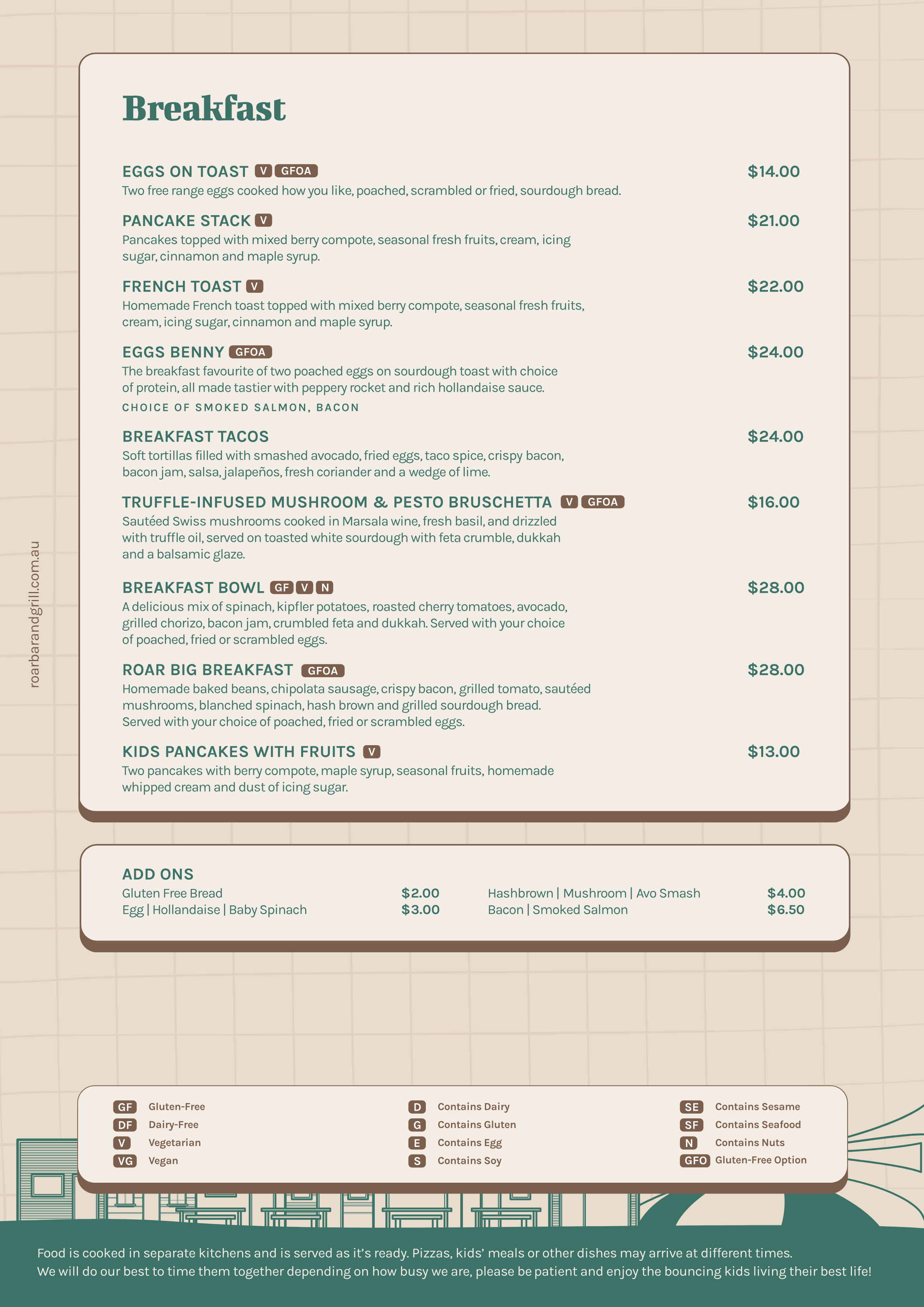 Breakfast

EGGS ON TOAST V GFOA $14.00
Two free range eggs cooked how you like, poached, scrambled or fried, sourdough bread.

PANCAKE STACK V $21.00
Pancakes topped with mixed berry compote, seasonal fresh fruits, cream, icing sugar, cinnamon and maple syrup.

FRENCH TOAST V $22.00
Homemade French toast topped with mixed berry compote, seasonal fresh fruits, cream, icing sugar, cinnamon and maple syrup.

EGGS BENNY GFOA $24.00
The breakfast favourite of two poached eggs on sourdough toast with choice of protein, all made tastier with peppery rocket and rich hollandaise sauce.
CHOICE OF SMOKED SALMON, BACON

BREAKFAST TACOS $24.00
Soft tortillas filled with smashed avocado, fried eggs, taco spice, crispy bacon, bacon jam, salsa, jalapeños, fresh coriander and a wedge of lime.

TRUFFLE-INFUSED MUSHROOM & PESTO BRUSCHETTA V GFOA $16.00
Sautéed Swiss mushrooms cooked in Marsala wine, fresh basil, and drizzled with truffle oil, served on toasted white sourdough with feta crumble, dukkah and a balsamic glaze.

BREAKFAST BOWL GF V N $28.00
A delicious mix of spinach, kipfler potatoes, roasted cherry tomatoes, avocado, grilled chorizo, bacon jam, crumbled feta and dukkah. Served with your choice of poached, fried or scrambled eggs.

ROAR BIG BREAKFAST GFOA $28.00
Homemade baked beans, chipolata sausage, crispy bacon, grilled tomato, sautéed mushrooms, blanched spinach, hash brown and grilled sourdough bread. Served with your choice of poached, fried or scrambled eggs.

KIDS PANCAKES WITH FRUITS V $13.00
Two pancakes with berry compote, maple syrup, seasonal fruits, homemade whipped cream and dust of icing sugar.

roarbarandgrill.com.au

ADD ONS
Gluten Free Bread $2.00
Egg | Hollandaise | Baby Spinach $3.00
Hashbrown | Mushroom | Avo Smash $4.00
Bacon | Smoked Salmon $6.50

GF Gluten-Free
DF Dairy-Free
V Vegetarian
VG Vegan
D Contains Dairy
G Contains Gluten
E Contains Egg
S Contains Soy
SE Contains Sesame
SF Contains Seafood
N Contains Nuts
GFO Gluten-Free Option

Food is cooked in separate kitchens and is served as it's ready. Pizzas, kids' meals or other dishes may arrive at different times.
We will do our best to time them together depending on how busy we are, please be patient and enjoy the bouncing kids living their best life!